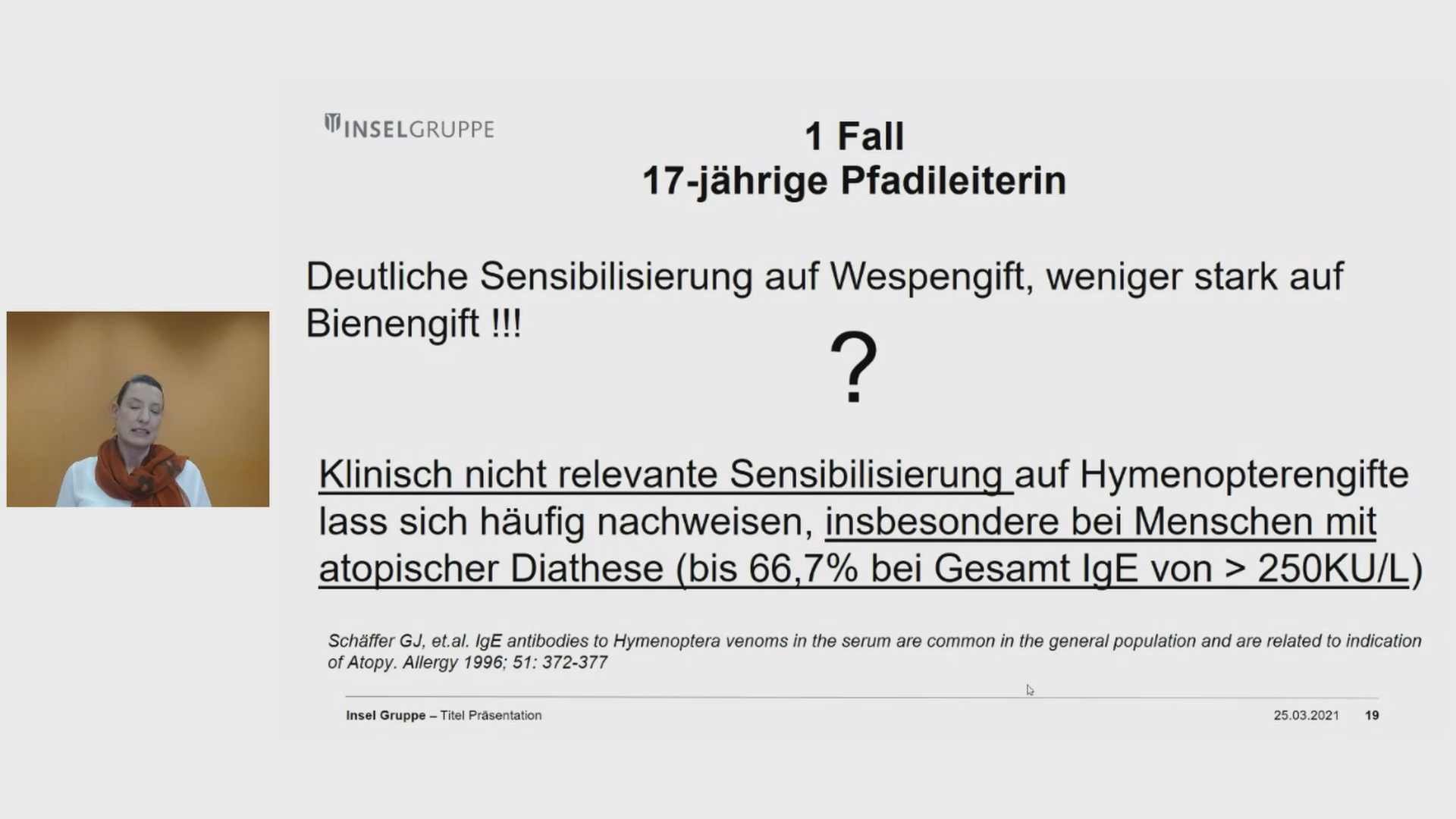 INSELGRUPPE

1 Fall
17-jährige Pfadileiterin

Deutliche Sensibilisierung auf Wespengift, weniger stark auf Bienengift !!!

?

Klinisch nicht relevante Sensibilisierung auf Hymenopterengifte lass sich häufig nachweisen, insbesondere bei Menschen mit atopischer Diathese (bis 66,7% bei Gesamt IgE von > 250KU/L)

Schäffer GJ, et.al. IgE antibodies to Hymenoptera venoms in the serum are common in the general population and are related to indication of Atopy. Allergy 1996; 51: 372-377

Insel Gruppe – Titel Präsentation 25.03.2021 19